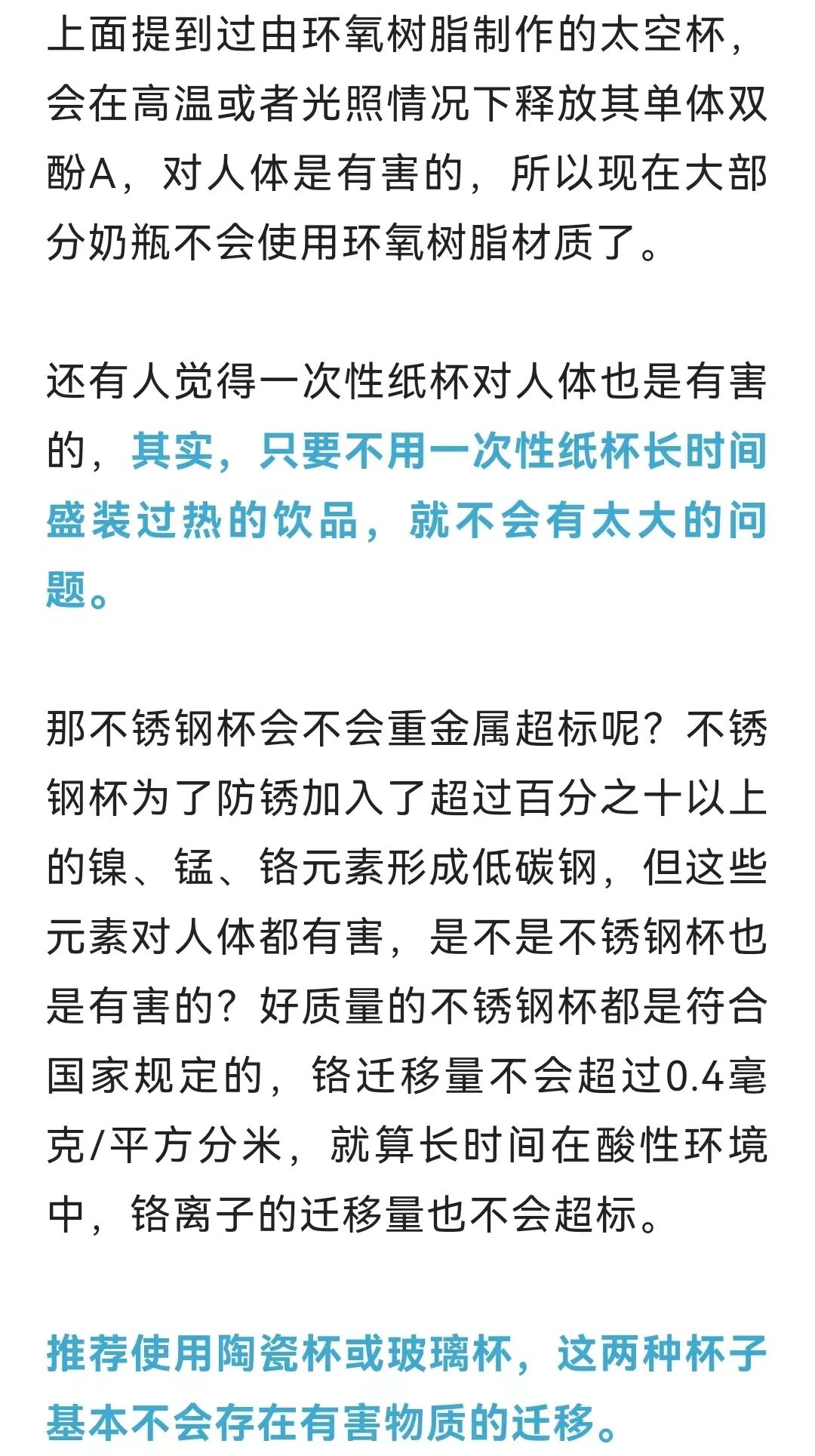 上面提到过由环氧树脂制作的太空杯，会在高温或者光照情况下释放其单体双酚A，对人体是有害的，所以现在大部分奶瓶不会使用环氧树脂材质了。

还有人觉得一次性纸杯对人体也是有害的，其实，只要不用一次性纸杯长时间盛装过热的饮品，就不会有太大的问题。

那不锈钢杯会不会重金属超标呢？不锈钢杯为了防锈加入了超过百分之十以上的镍、锰、铬元素形成低碳钢，但这些元素对人体都有害，是不是不锈钢杯也是有害的？好质量的不锈钢杯都是符合国家规定的，铬迁移量不会超过0.4毫克/平方分米，就算长时间在酸性环境中，铬离子的迁移量也不会超标。

推荐使用陶瓷杯或玻璃杯，这两种杯子基本不会存在有害物质的迁移。